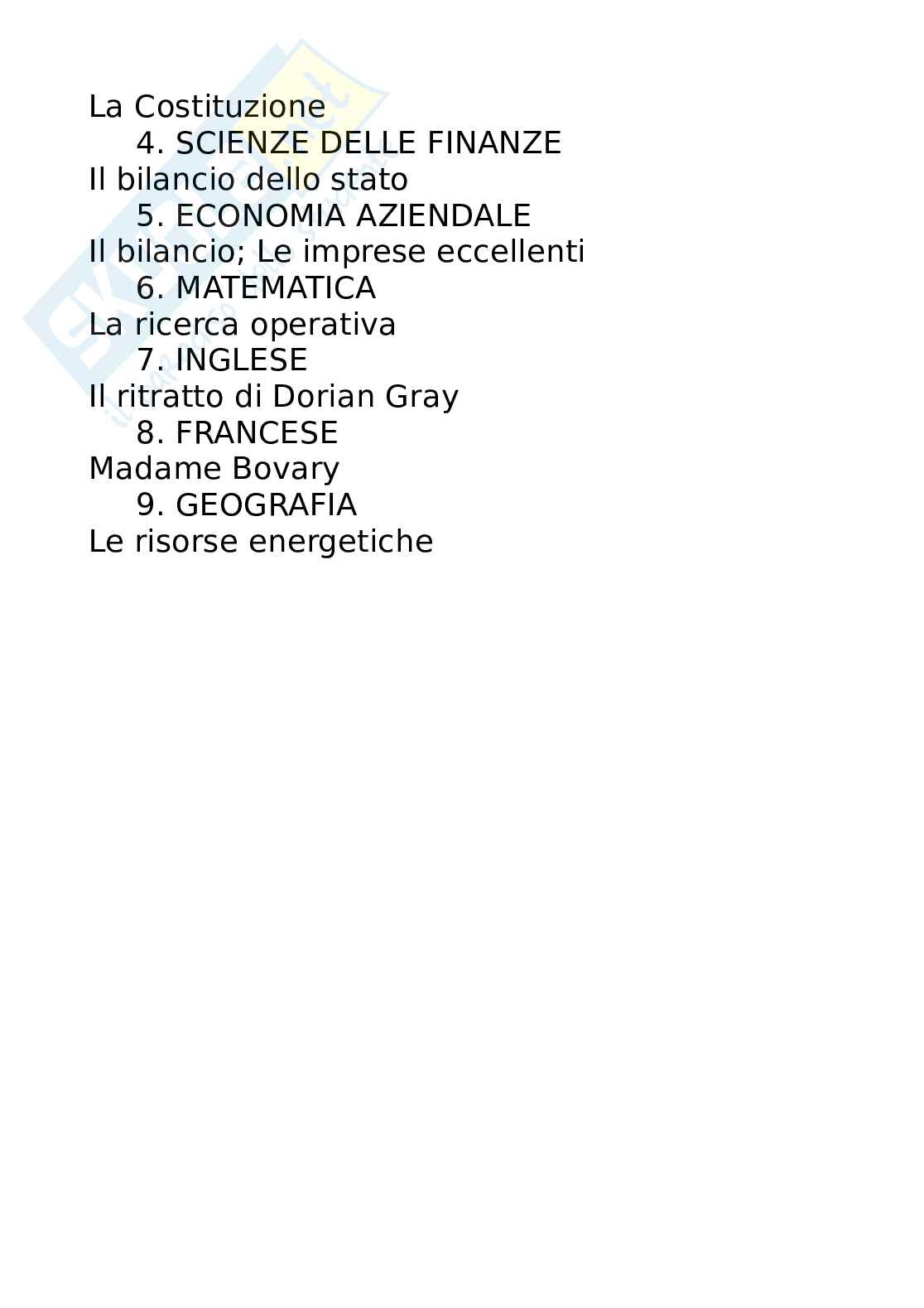 La Costituzione

4. SCIENZE DELLE FINANZE

Il bilancio dello stato

5. ECONOMIA AZIENDALE

Il bilancio; Le imprese eccellenti

6. MATEMATICA

La ricerca operativa

7. INGLESE

Il ritratto di Dorian Gray

8. FRANCESE

Madame Bovary

9. GEOGRAFIA

Le risorse energetiche

Skuola.net